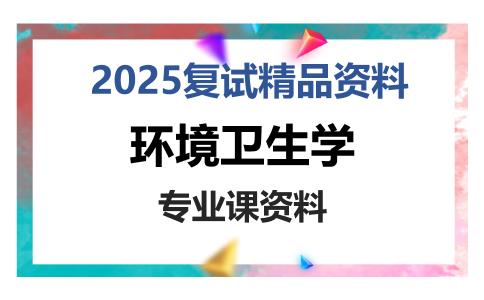 2025复试精品资料

环境卫生学

专业课资料